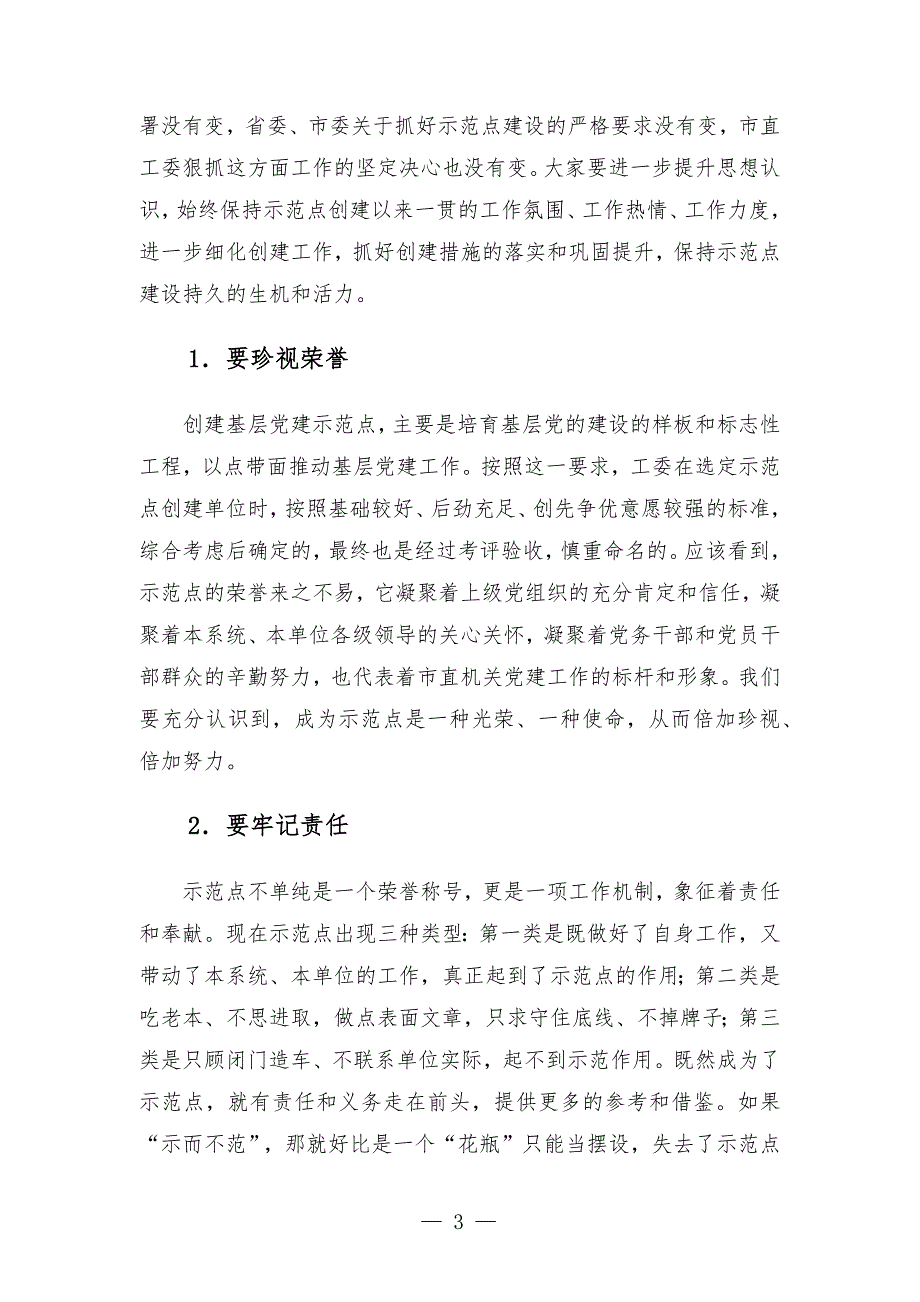 署没有变，省委、市委关于抓好示范点建设的严格要求没有变，市直工委狠抓这方面工作的坚定决心也没有变。大家要进一步提升思想认识，始终保持示范点创建以来一贯的工作氛围、工作热情、工作力度，进一步细化创建工作，抓好创建措施的落实和巩固提升，保持示范点建设持久的生机和活力。

1．要珍视荣誉

创建基层党建示范点，主要是培育基层党的建设的样板和标志性工程，以点带面推动基层党建工作。按照这一要求，工委在选定示范点创建单位时，按照基础较好、后劲充足、创先争优意愿较强的标准，综合考虑后确定的，最终也是经过考评验收，慎重命名的。应该看到，示范点的荣誉来之不易，它凝聚着上级党组织的充分肯定和信任，凝聚着本系统、本单位各级领导的关心关怀，凝聚着党务干部和党员干部群众的辛勤努力，也代表着市直机关党建工作的标杆和形象。我们要充分认识到，成为示范点是一种光荣、一种使命，从而倍加珍视、倍加努力。

2．要牢记责任

示范点不单纯是一个荣誉称号，更是一项工作机制，象征着责任和奉献。现在示范点出现三种类型：第一类是既做好了自身工作，又带动了本系统、本单位的工作，真正起到了示范点的作用；第二类是吃老本、不思进取，做点表面文章，只求守住底线、不掉牌子；第三类是只顾闭门造车、不联系单位实际，起不到示范作用。既然成为了示范点，就有责任和义务走在前头，提供更多的参考和借鉴。如果“示而不范”，那就好比是一个“花瓶”只能当摆设，失去了示范点

— 3 —